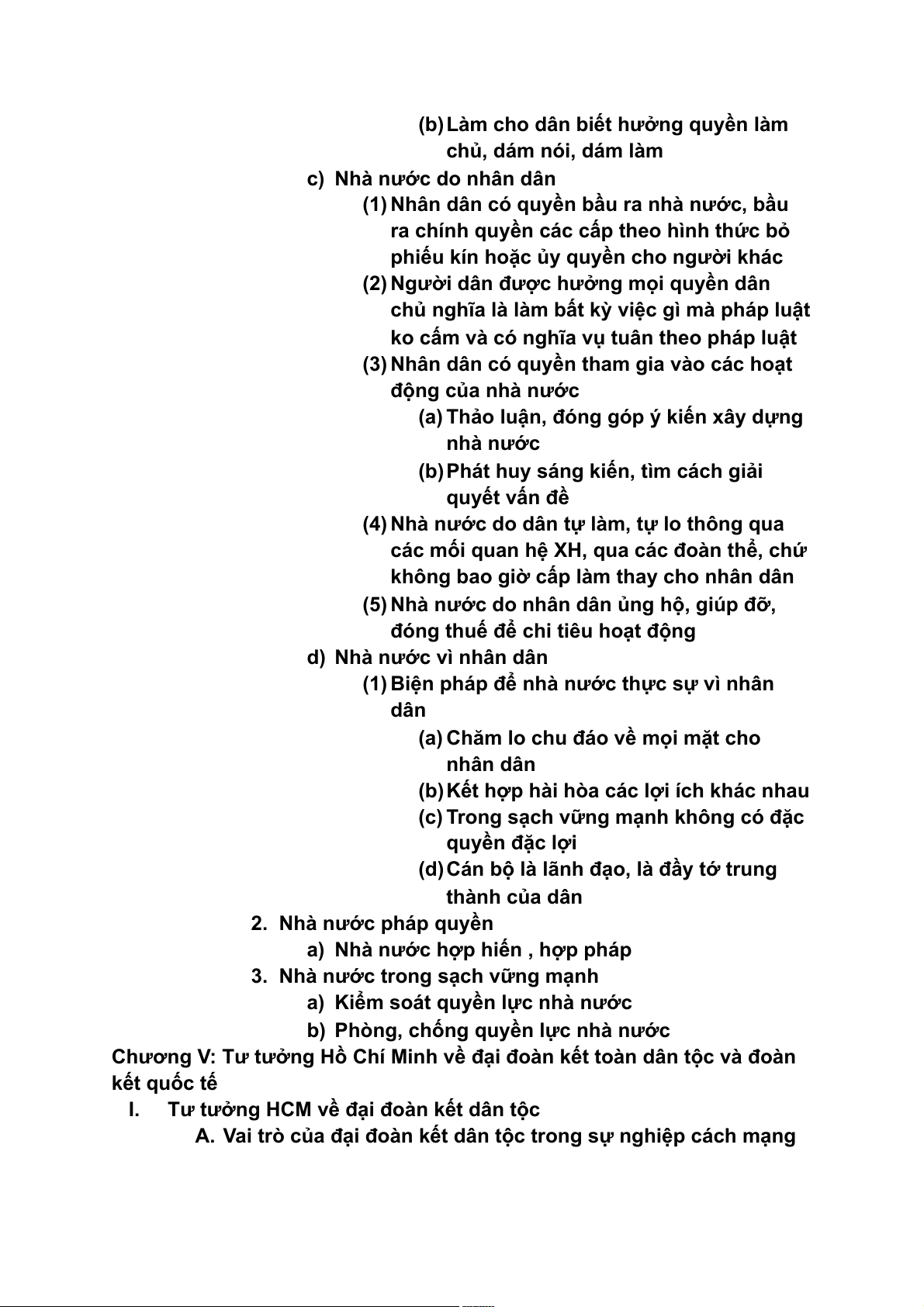 (b) Làm cho dân biết hưởng quyền làm chủ, dám nói, dám làm

c) Nhà nước do nhân dân

(1) Nhân dân có quyền bầu ra nhà nước, bầu ra chính quyền các cấp theo hình thức bỏ phiếu kín hoặc ủy quyền cho người khác

(2) Người dân được hưởng mọi quyền dân chủ nghĩa là làm bất kỳ việc gì mà pháp luật ko cấm và có nghĩa vụ tuân theo pháp luật

(3) Nhân dân có quyền tham gia vào các hoạt động của nhà nước

(a) Thảo luận, đóng góp ý kiến xây dựng nhà nước

(b) Phát huy sáng kiến, tìm cách giải quyết vấn đề

(4) Nhà nước do dân tự làm, tự lo thông qua các mối quan hệ XH, qua các đoàn thể, chứ không bao giờ cấp làm thay cho nhân dân

(5) Nhà nước do nhân dân ủng hộ, giúp đỡ, đóng thuế để chi tiêu hoạt động

d) Nhà nước vì nhân dân

(1) Biện pháp để nhà nước thực sự vì nhân dân

(a) Chăm lo chu đáo về mọi mặt cho nhân dân

(b) Kết hợp hài hòa các lợi ích khác nhau

(c) Trong sạch vững mạnh không có đặc quyền đặc lợi

(d) Cán bộ là lãnh đạo, là đầy tớ trung thành của dân

2. Nhà nước pháp quyền

a) Nhà nước hợp hiến , hợp pháp

3. Nhà nước trong sạch vững mạnh

a) Kiểm soát quyền lực nhà nước

b) Phòng, chống quyền lực nhà nước

Chương V: Tư tưởng Hồ Chí Minh về đại đoàn kết toàn dân tộc và đoàn kết quốc tế

I. Tư tưởng HCM về đại đoàn kết dân tộc

A. Vai trò của đại đoàn kết dân tộc trong sự nghiệp cách mạng